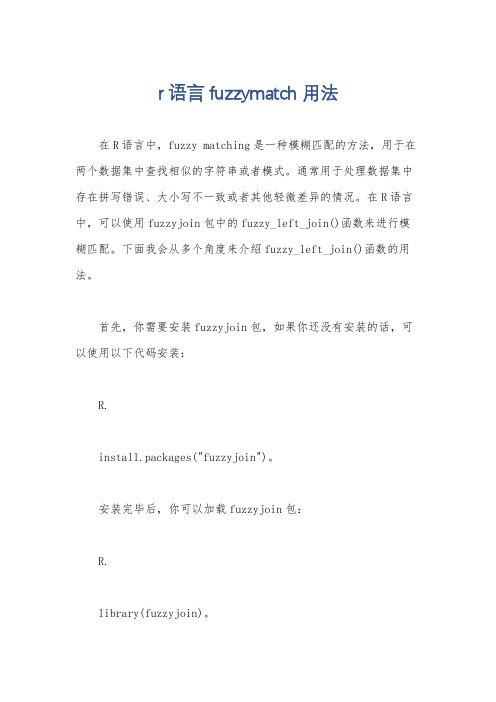 r 语言 fuzzymatch 用法

在 R 语言中，fuzzy matching 是一种模糊匹配的方法，用于在两个数据集中查找相似的字符串或者模式。通常用于处理数据集中存在拼写错误、大小写不一致或者其他轻微差异的情况。在 R 语言中，可以使用 fuzzyjoin 包中的 fuzzy_left_join()函数来进行模糊匹配。下面我会从多个角度来介绍 fuzzy_left_join()函数的用法。

首先，你需要安装 fuzzyjoin 包，如果你还没有安装的话，可以使用以下代码安装：

R.

install.packages("fuzzyjoin")。

安装完毕后，你可以加载 fuzzyjoin 包：

R.

library(fuzzyjoin)。